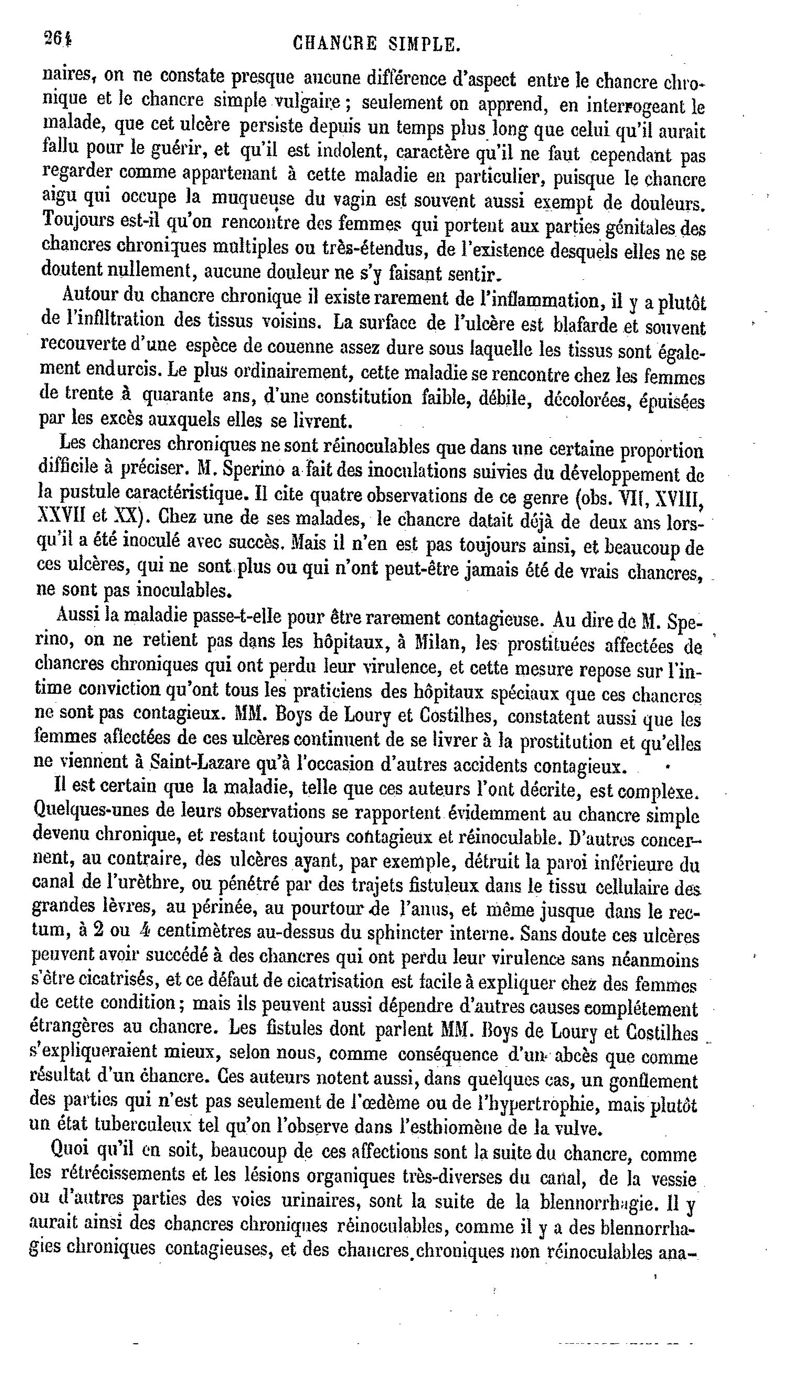 264 CHANCRE SIMPLE.

naires, on ne constate presque aucune différence d'aspect entre le chancre chronique et le chancre simple vulgaire ; seulement on apprend, en interrogeant le malade, que cet ulcère persiste depuis un temps plus long que celui qu'il aurait fallu pour le guérir, et qu'il est indolent, caractère qu'il ne faut cependant pas regarder comme appartenant à cette maladie en particulier, puisque le chancre aigu qui occupe la muqueuse du vagin est souvent aussi exempt de douleurs. Toujours est-il qu'on rencontre des femmes qui portent aux parties génitales des chancres chroniques multiples ou très-étendus, de l'existence desquels elles ne se doutent nullement, aucune douleur ne s'y faisant sentir.

Autour du chancre chronique il existe rarement de l'inflammation, il y a plutôt de l'infiltration des tissus voisins. La surface de l'ulcère est blafarde et souvent recouverte d'une espèce de couenne assez dure sous laquelle les tissus sont également endurcis. Le plus ordinairement, cette maladie se rencontre chez les femmes de trente à quarante ans, d'une constitution faible, débile, décolorées, épuisées par les excès auxquels elles se livrent.

Les chancres chroniques ne sont réinoculables que dans une certaine proportion difficile à préciser. M. Sperino a fait des inoculations suivies du développement de la pustule caractéristique. Il cite quatre observations de ce genre (obs. VII, XVIII, XXVII et XX). Chez une de ses malades, le chancre datait déjà de deux ans lorsqu'il a été inoculé avec succès. Mais il n'en est pas toujours ainsi, et beaucoup de ces ulcères, qui ne sont plus ou qui n'ont peut-être jamais été de vrais chancres, ne sont pas inoculables.

Aussi la maladie passe-t-elle pour être rarement contagieuse. Au dire de M. Sperino, on ne retient pas dans les hôpitaux, à Milan, les prostituées affectées de chancres chroniques qui ont perdu leur virulence, et cette mesure repose sur l'intime conviction qu'ont tous les praticiens des hôpitaux spéciaux que ces chancres ne sont pas contagieux. MM. Boys de Loury et Costilhes, constatent aussi que les femmes affectées de ces ulcères continuent de se livrer à la prostitution et qu'elles ne viennent à Saint-Lazare qu'à l'occasion d'autres accidents contagieux.

Il est certain que la maladie, telle que ces auteurs l'ont décrite, est complexe. Quelques-unes de leurs observations se rapportent évidemment au chancre simple devenu chronique, et restant toujours contagieux et réinoculable. D'autres concernent, au contraire, des ulcères ayant, par exemple, détruit la paroi inférieure du canal de l'urèthre, ou pénétré par des trajets fistuleux dans le tissu cellulaire des grandes lèvres, au périnée, au pourtour de l'anus, et même jusque dans le rectum, à 2 ou 4 centimètres au-dessus du sphincter interne. Sans doute ces ulcères peuvent avoir succédé à des chancres qui ont perdu leur virulence sans néanmoins s'être cicatrisés, et ce défaut de cicatrisation est facile à expliquer chez des femmes de cette condition ; mais ils peuvent aussi dépendre d'autres causes complétement étrangères au chancre. Les fistules dont parlent MM. Boys de Loury et Costilhes s'expliqueraient mieux, selon nous, comme conséquence d'un abcès que comme résultat d'un chancre. Ces auteurs notent aussi, dans quelques cas, un gonflement des parties qui n'est pas seulement de l'œdème ou de l'hypertrophie, mais plutôt un état tuberculeux tel qu'on l'observe dans l'esthiomène de la vulve.

Quoi qu'il en soit, beaucoup de ces affections sont la suite du chancre, comme les rétrécissements et les lésions organiques très-diverses du canal, de la vessie ou d'autres parties des voies urinaires, sont la suite de la blennorrhagie. Il y aurait ainsi des chancres chroniques réinoculables, comme il y a des blennorrhagies chroniques contagieuses, et des chancres chroniques non réinoculables ana-